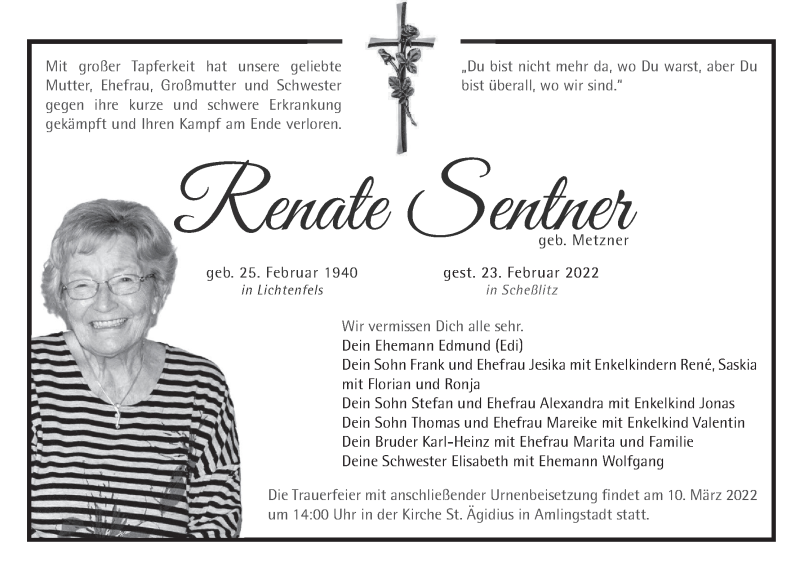 Mit großer Tapferkeit hat unsere geliebte Mutter, Ehefrau, Großmutter und Schwester gegen ihre kurze und schwere Erkrankung gekämpft und Ihren Kampf am Ende verloren.

„Du bist nicht mehr da, wo Du warst, aber Du bist überall, wo wir sind."

Renate Sentner
geb. Metzner

geb. 25. Februar 1940
in Lichtenfels

gest. 23. Februar 2022
in Scheßlitz

Wir vermissen Dich alle sehr.
Dein Ehemann Edmund (Edi)
Dein Sohn Frank und Ehefrau Jesika mit Enkelkindern René, Saskia mit Florian und Ronja
Dein Sohn Stefan und Ehefrau Alexandra mit Enkelkind Jonas
Dein Sohn Thomas und Ehefrau Mareike mit Enkelkind Valentin
Dein Bruder Karl-Heinz mit Ehefrau Marita und Familie
Deine Schwester Elisabeth mit Ehemann Wolfgang

Die Trauerfeier mit anschließender Urnenbeisetzung findet am 10. März 2022 um 14:00 Uhr in der Kirche St. Ägidius in Amlingstadt statt.